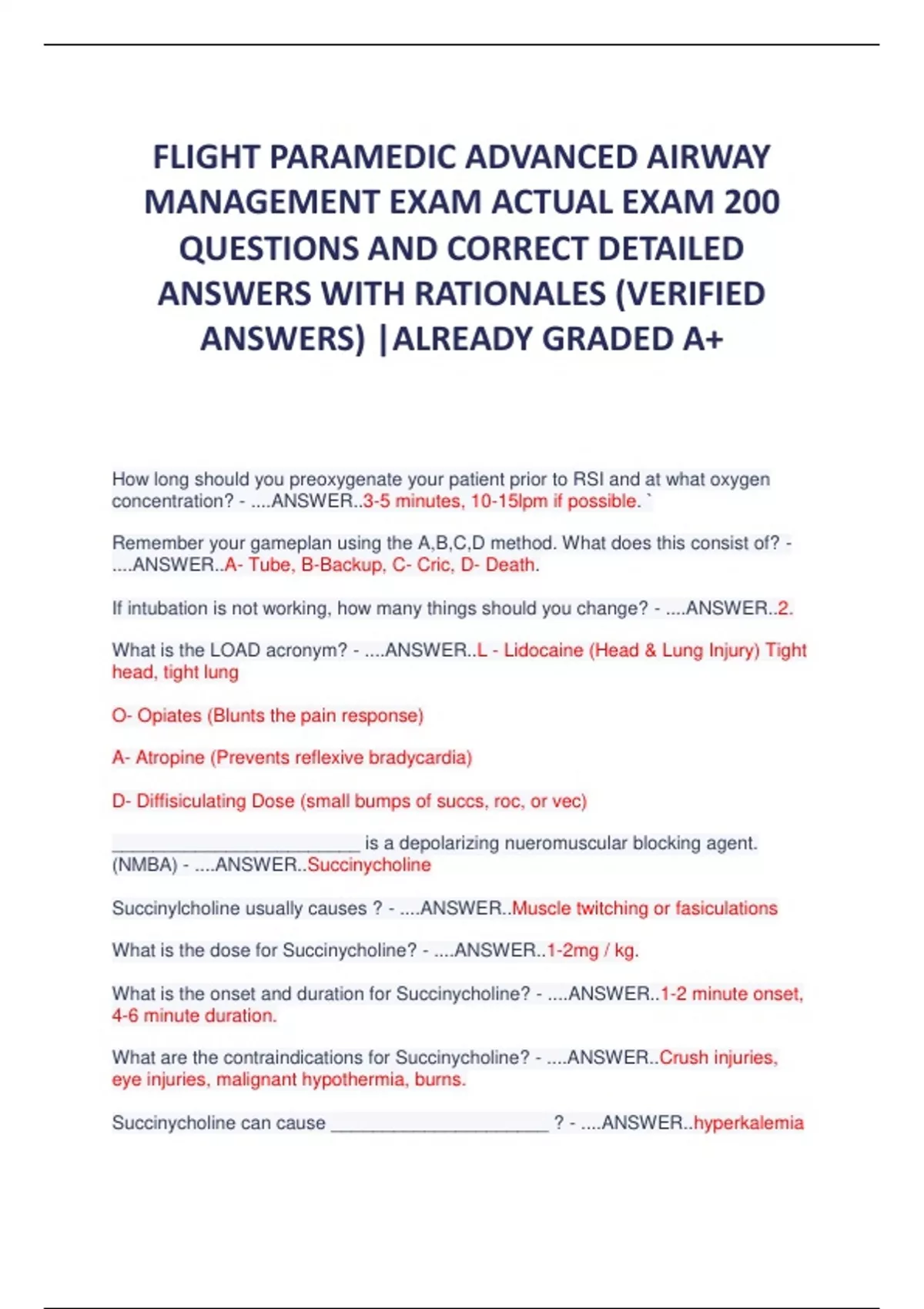 FLIGHT PARAMEDIC ADVANCED AIRWAY MANAGEMENT EXAM ACTUAL EXAM 200 QUESTIONS AND CORRECT DETAILED ANSWERS WITH RATIONALES (VERIFIED ANSWERS) |ALREADY GRADED A+

How long should you preoxygenate your patient prior to RSI and at what oxygen concentration? - ....ANSWER..3-5 minutes, 10-15lpm if possible. `

Remember your gameplan using the A,B,C,D method. What does this consist of? - ....ANSWER..A- Tube, B-Backup, C- Cric, D- Death.

If intubation is not working, how many things should you change? - ....ANSWER..2.

What is the LOAD acronym? - ....ANSWER..L - Lidocaine (Head & Lung Injury) Tight head, tight lung

O- Opiates (Blunts the pain response)

A- Atropine (Prevents reflexive bradycardia)

D- Diffisiculating Dose (small bumps of succs, roc, or vec)

________________________ is a depolarizing nueromuscular blocking agent. (NMBA) - ....ANSWER..Succinycholine

Succinylcholine usually causes ? - ....ANSWER..Muscle twitching or fasiculations

What is the dose for Succinycholine? - ....ANSWER..1-2mg / kg.

What is the onset and duration for Succinycholine? - ....ANSWER..1-2 minute onset, 4-6 minute duration.

What are the contraindications for Succinycholine? - ....ANSWER..Crush injuries, eye injuries, malignant hypothermia, burns.

Succinycholine can cause _____________________ ? - ....ANSWER..hyperkalemia